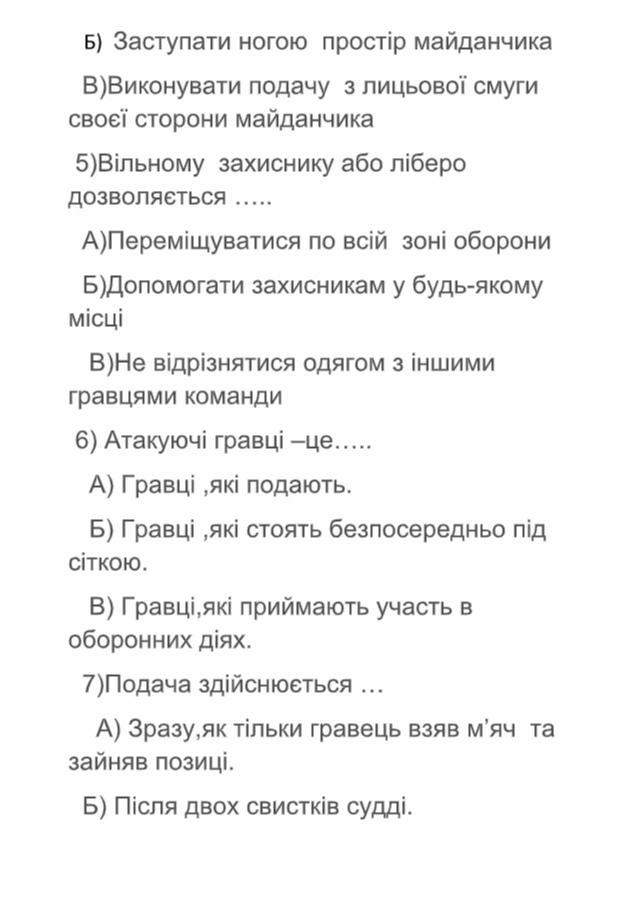 Б) Заступати ногою простір майданчика

В)Виконувати подачу з лицьової смуги своєї сторони майданчика

5)Вільному захиснику або ліберо дозволяється …..

А)Переміщуватися по всій зоні оборони

Б)Допомогати захисникам у будь-якому місці

В)Не відрізнятися одягом з іншими гравцями команди

6) Атакуючі гравці –це…..

А) Гравці ,які подають.

Б) Гравці ,які стоять безпосередньо під сіткою.

В) Гравці,які приймають участь в оборонних діях.

7)Подача здійснюється …

А) Зразу,як тільки гравець взяв м'яч та зайняв позиці.

Б) Після двох свистків судді.